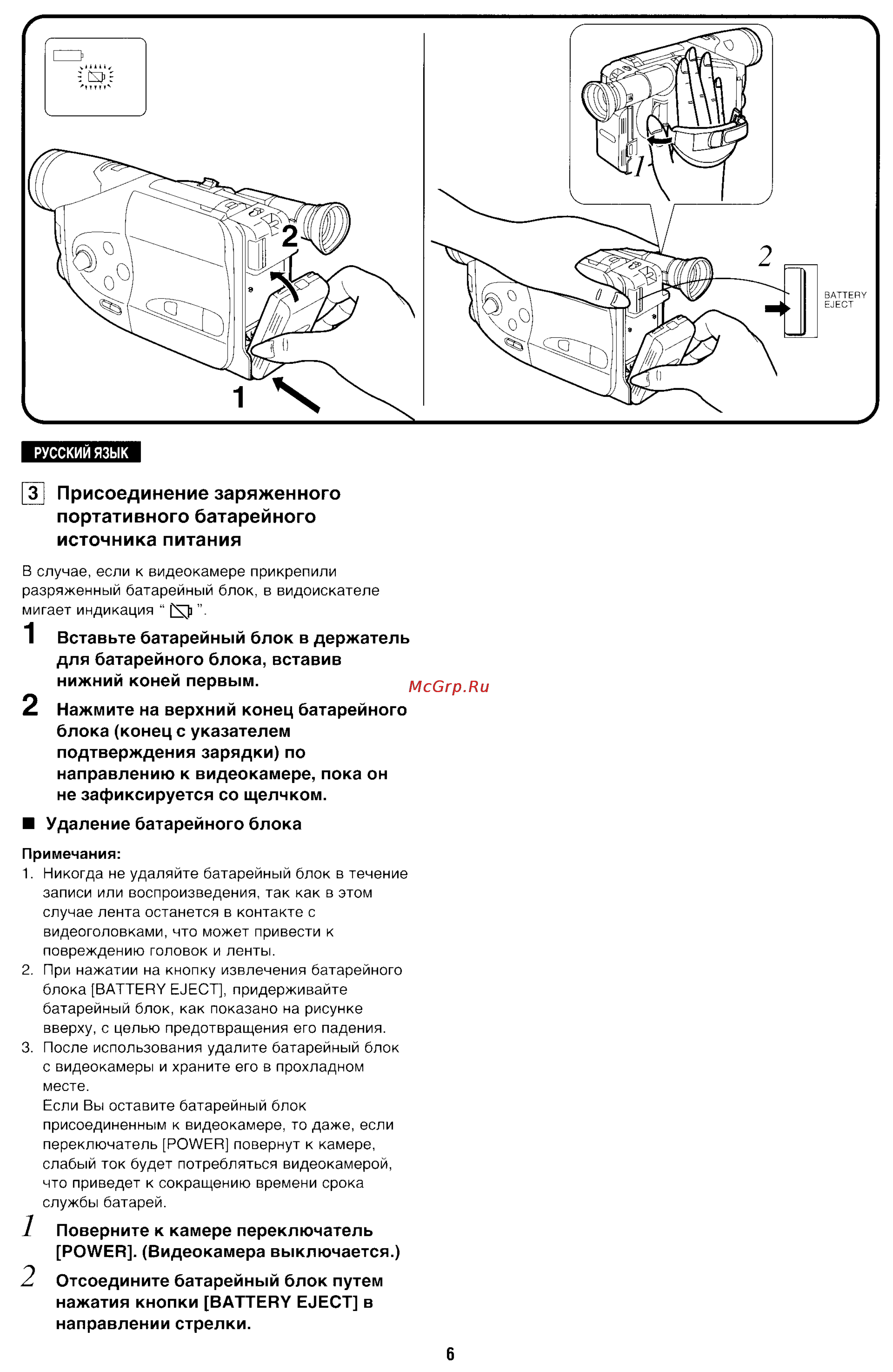 2

1

1

2

BATTERY EJECT

РУССКИЙ ЯЗЫК

3 Присоединение заряженного портативного батарейного источника питания

В случае, если к видеокамере прикрепили разряженный батарейный блок, в видоискателе мигает индикация “ ”.

1 Вставьте батарейный блок в держатель для батарейного блока, вставив нижний коней первым.

2 Нажмите на верхний конец батарейного блока (конец с указателем подтверждения зарядки) по направлению к видеокамере, пока он не зафиксируется со щелчком.

■ Удаление батарейного блока

Примечания:
1. Никогда не удаляйте батарейный блок в течение записи или воспроизведения, так как в этом случае лента останется в контакте с видеоголовками, что может привести к повреждению головок и ленты.
2. При нажатии на кнопку извлечения батарейного блока [BATTERY EJECT], придерживайте батарейный блок, как показано на рисунке вверху, с целью предотвращения его падения.
3. После использования удалите батарейный блок с видеокамеры и храните его в прохладном месте.
Если Вы оставите батарейный блок присоединенным к видеокамере, то даже, если переключатель [POWER] повернут к камере, слабый ток будет потребляться видеокамерой, что приведет к сокращению времени срока службы батарей.

1 Поверните к камере переключатель [POWER]. (Видеокамера выключается.)

2 Отсоедините батарейный блок путем нажатия кнопки [BATTERY EJECT] в направлении стрелки.

McGrp.Ru

6